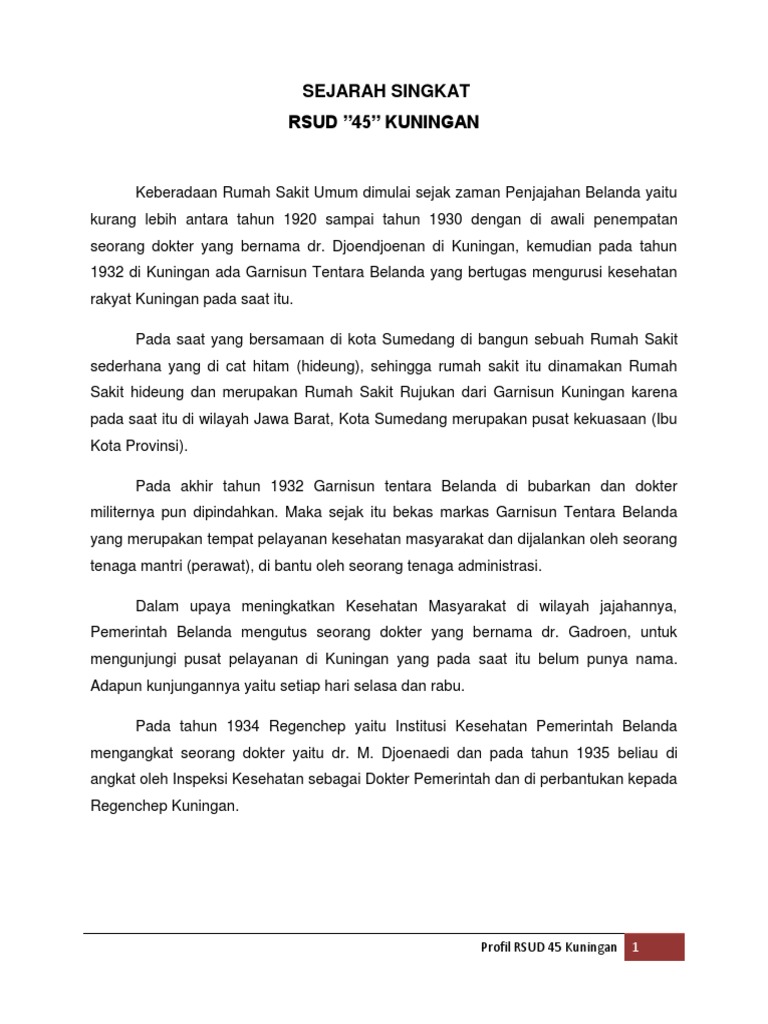 SEJARAH SINGKAT
RSUD ”45” KUNINGAN

Keberadaan Rumah Sakit Umum dimulai sejak zaman Penjajahan Belanda yaitu kurang lebih antara tahun 1920 sampai tahun 1930 dengan di awali penempatan seorang dokter yang bernama dr. Djoendjoenan di Kuningan, kemudian pada tahun 1932 di Kuningan ada Garnisun Tentara Belanda yang bertugas mengurusi kesehatan rakyat Kuningan pada saat itu.

Pada saat yang bersamaan di kota Sumedang di bangun sebuah Rumah Sakit sederhana yang di cat hitam (hideung), sehingga rumah sakit itu dinamakan Rumah Sakit hideung dan merupakan Rumah Sakit Rujukan dari Garnisun Kuningan karena pada saat itu di wilayah Jawa Barat, Kota Sumedang merupakan pusat kekuasaan (Ibu Kota Provinsi).

Pada akhir tahun 1932 Garnisun tentara Belanda di bubarkan dan dokter militernya pun dipindahkan. Maka sejak itu bekas markas Garnisun Tentara Belanda yang merupakan tempat pelayanan kesehatan masyarakat dan dijalankan oleh seorang tenaga mantri (perawat), di bantu oleh seorang tenaga administrasi.

Dalam upaya meningkatkan Kesehatan Masyarakat di wilayah jajahannya, Pemerintah Belanda mengutus seorang dokter yang bernama dr. Gadroen, untuk mengunjungi pusat pelayanan di Kuningan yang pada saat itu belum punya nama. Adapun kunjungannya yaitu setiap hari selasa dan rabu.

Pada tahun 1934 Regenchep yaitu Institusi Kesehatan Pemerintah Belanda mengangkat seorang dokter yaitu dr. M. Djoenaedi dan pada tahun 1935 beliau di angkat oleh Inspeksi Kesehatan sebagai Dokter Pemerintah dan di perbantukan kepada Regenchep Kuningan.

Profil RSUD 45 Kuningan 1